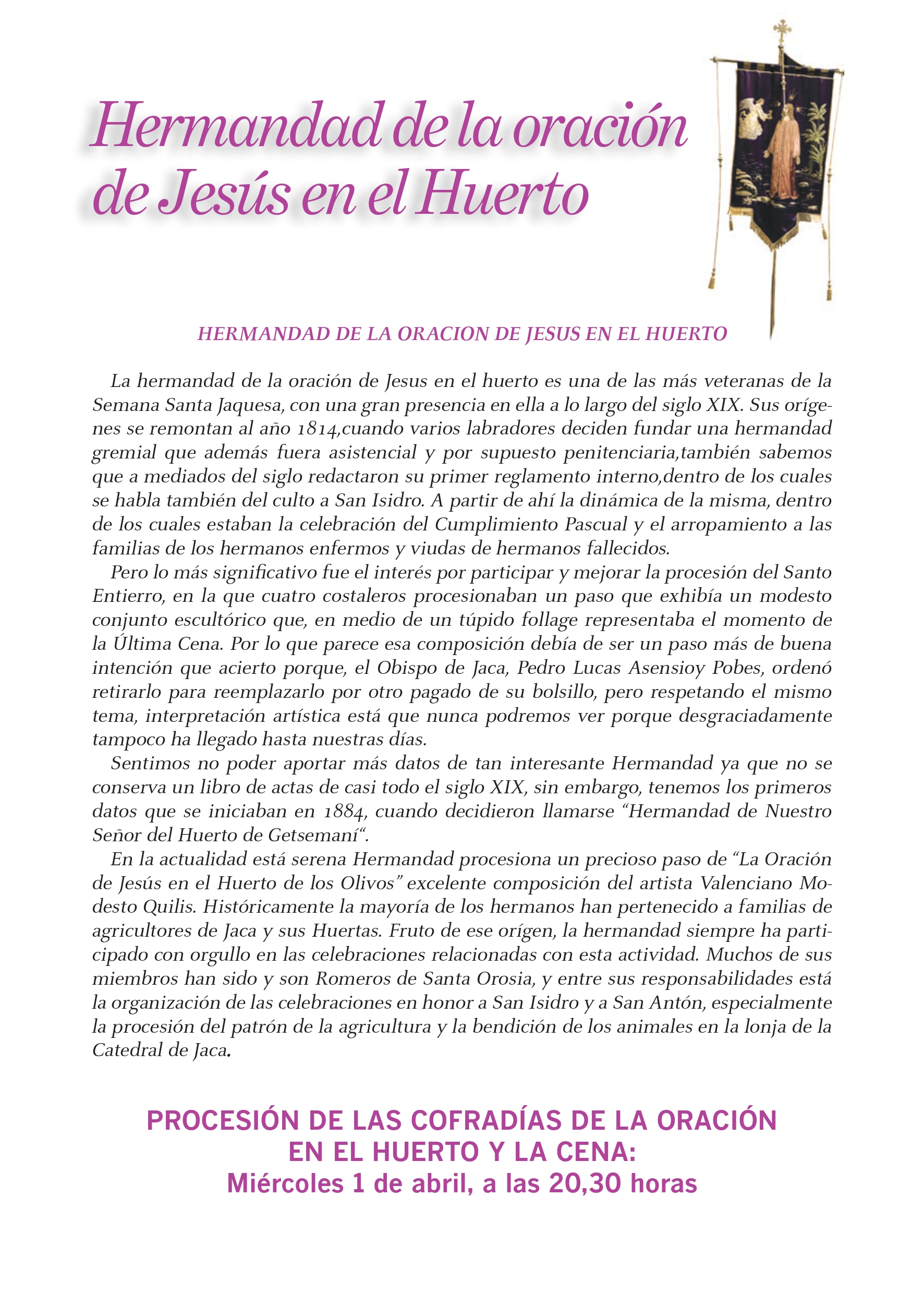 Hermandad de la oración de Jesús en el Huerto

HERMANDAD DE LA ORACION DE JESUS EN EL HUERTO

La hermandad de la oración de Jesus en el huerto es una de las más veteranas de la Semana Santa Jaquesa, con una gran presencia en ella a lo largo del siglo XIX. Sus orígenes se remontan al año 1814,cuando varios labradores deciden fundar una hermandad gremial que además fuera asistencial y por supuesto penitenciaria,también sabemos que a mediados del siglo redactaron su primer reglamento interno,dentro de los cuales se habla también del culto a San Isidro. A partir de ahí la dinámica de la misma, dentro de los cuales estaban la celebración del Cumplimiento Pascual y el arropamiento a las familias de los hermanos enfermos y viudas de hermanos fallecidos.

Pero lo más significativo fue el interés por participar y mejorar la procesión del Santo Entierro, en la que cuatro costaleros procesionaban un paso que exhibía un modesto conjunto escultórico que, en medio de un túpido follage representaba el momento de la Última Cena. Por lo que parece esa composición debía de ser un paso más de buena intención que acierto porque, el Obispo de Jaca, Pedro Lucas Asensioy Pobes, ordenó retirarlo para reemplazarlo por otro pagado de su bolsillo, pero respetando el mismo tema, interpretación artística está que nunca podremos ver porque desgraciadamente tampoco ha llegado hasta nuestras días.

Sentimos no poder aportar más datos de tan interesante Hermandad ya que no se conserva un libro de actas de casi todo el siglo XIX, sin embargo, tenemos los primeros datos que se iniciaban en 1884, cuando decidieron llamarse “Hermandad de Nuestro Señor del Huerto de Getsemaní“.

En la actualidad está serena Hermandad procesiona un precioso paso de “La Oración de Jesús en el Huerto de los Olivos” excelente composición del artista Valenciano Modesto Quilis. Históricamente la mayoría de los hermanos han pertenecido a familias de agricultores de Jaca y sus Huertas. Fruto de ese orígen, la hermandad siempre ha participado con orgullo en las celebraciones relacionadas con esta actividad. Muchos de sus miembros han sido y son Romeros de Santa Orosia, y entre sus responsabilidades está la organización de las celebraciones en honor a San Isidro y a San Antón, especialmente la procesión del patrón de la agricultura y la bendición de los animales en la lonja de la Catedral de Jaca.

PROCESIÓN DE LAS COFRADÍAS DE LA ORACIÓN EN EL HUERTO Y LA CENA:
Miércoles 1 de abril, a las 20,30 horas